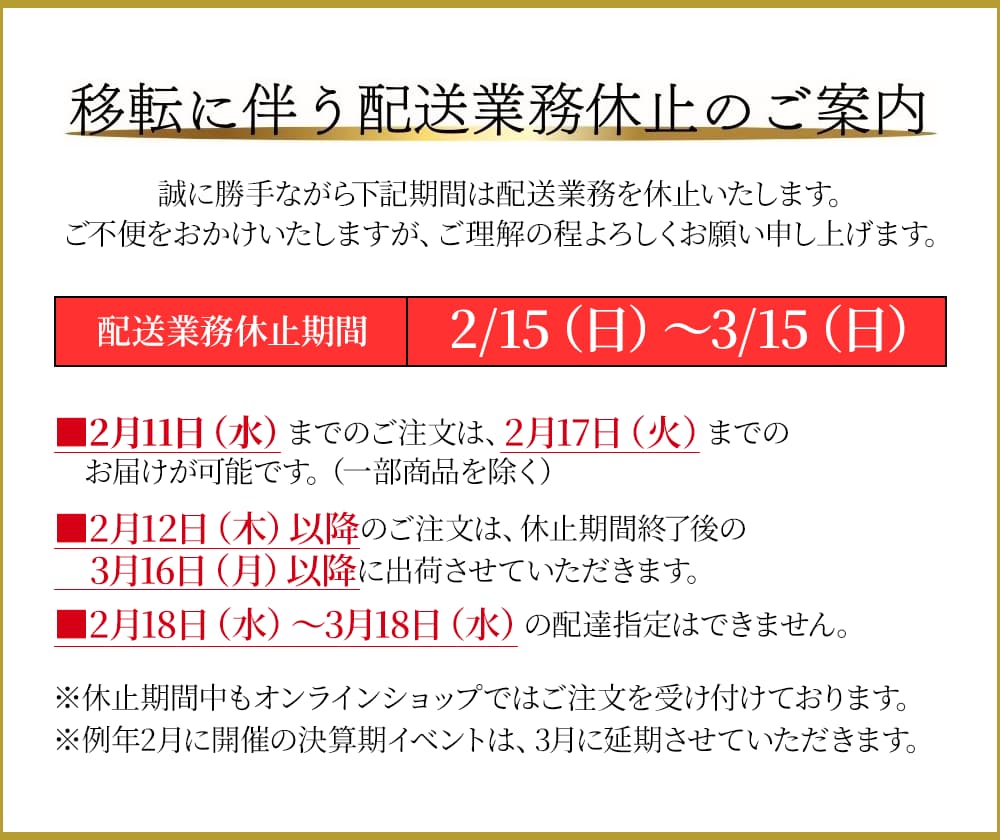 移転に伴う配送業務休止のご案内

誠に勝手ながら下記期間は配送業務を休止いたします。
ご不便をおかけいたしますが、ご理解の程よろしくお願い申し上げます。

| 配送業務休止期間 | 2/15（日）～3/15（日） |
|---|---|

■2月11日（水）までのご注文は、2月17日（火）までのお届けが可能です。（一部商品を除く）

■2月12日（木）以降のご注文は、休止期間終了後の3月16日（月）以降に出荷させていただきます。

■2月18日（水）～3月18日（水）の配達指定はできません。

※休止期間中もオンラインショップではご注文を受け付けております。
※例年2月に開催の決算期イベントは、3月に延期させていただきます。